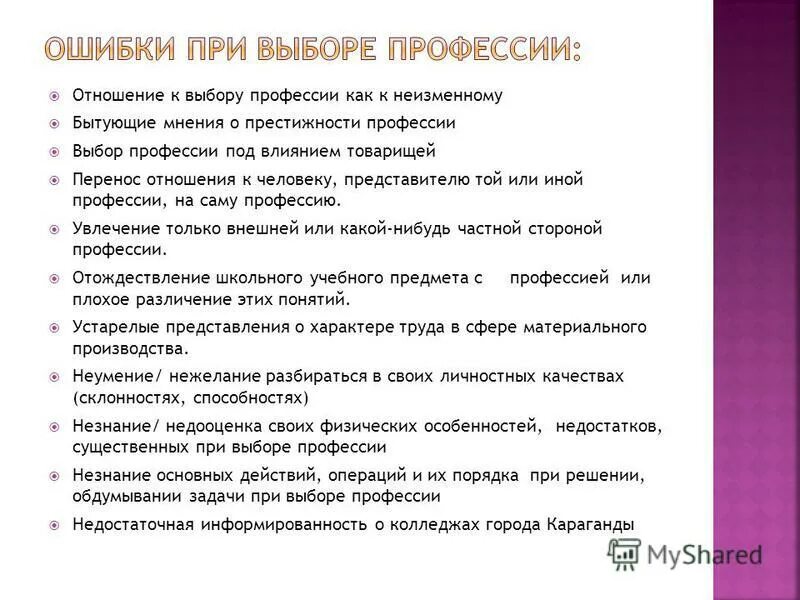 ОШИБКИ ПРИ ВЫБОРЕ ПРОФЕССИИ:

Отношение к выбору профессии как к неизменному

Бытующие мнения о престижности профессии

Выбор профессии под влиянием товарищей

Перенос отношения к человеку, представителю той или иной профессии, на саму профессию.

Увлечение только внешней или какой-нибудь частной стороной профессии.

Отождествление школьного учебного предмета с профессией или плохое различение этих понятий.

Устарелые представления о характере труда в сфере материального производства.

Неумение/ нежелание разбираться в своих личностных качествах (склонностях, способностях)

Незнание/ недооценка своих физических особенностей, недостатков, существенных при выборе профессии

Незнание основных действий, операций и их порядка при решении, обдумывании задачи при выборе профессии

Недостаточная информированность о колледжах города Караганды

MyShared